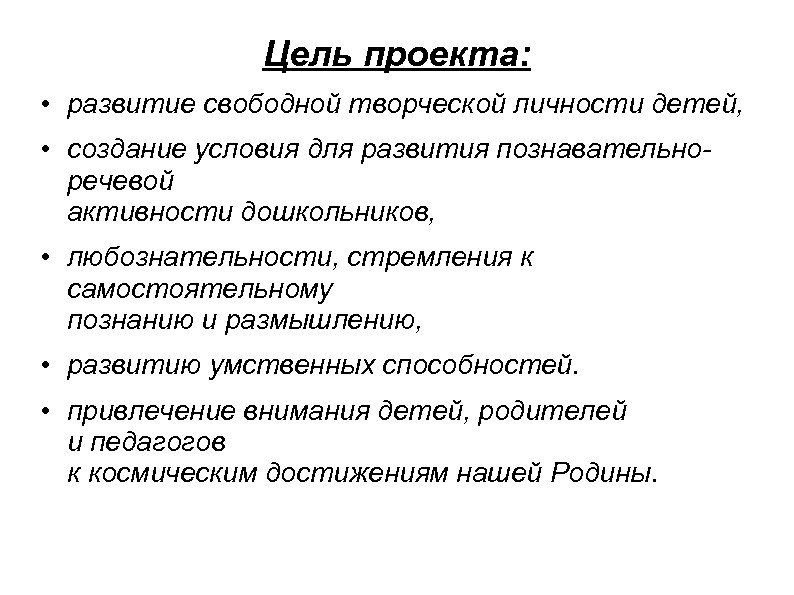 Цель проекта:

• развитие свободной творческой личности детей,

• создание условия для развития познавательно-речевой активности дошкольников,

• любознательности, стремления к самостоятельному познанию и размышлению,

• развитию умственных способностей.

• привлечение внимания детей, родителей и педагогов к космическим достижениям нашей Родины.